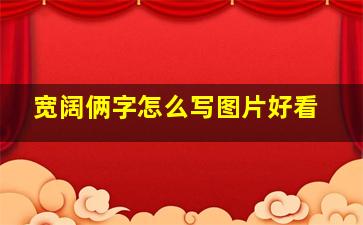 宽阔俩字怎么写图片好看